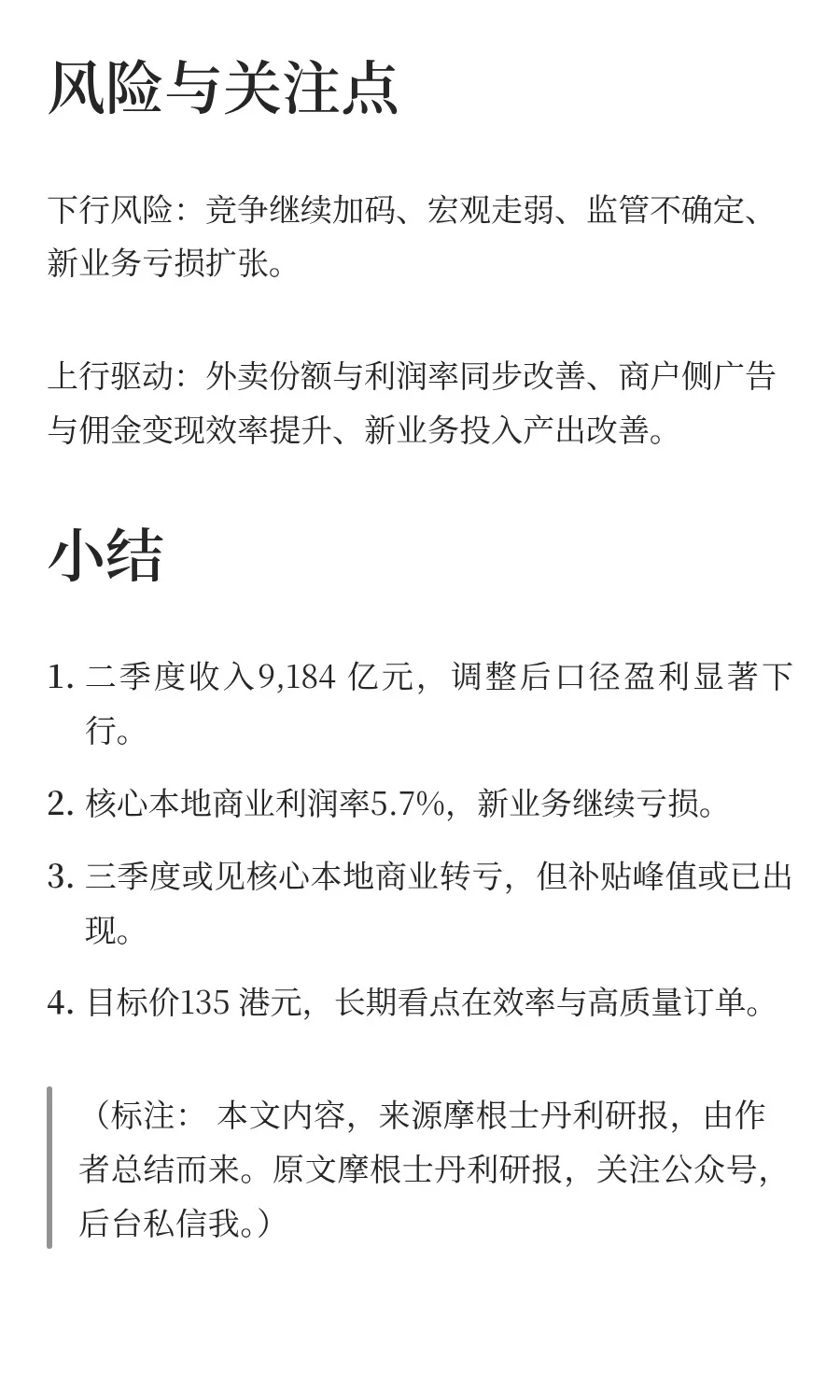 风险与关注点

下行风险：竞争继续加码、宏观走弱、监管不确定、新业务亏损扩张。

上行驱动：外卖份额与利润率同步改善、商户侧广告与佣金变现效率提升、新业务投入产出改善。

小结

1. 二季度收入9,184 亿元，调整后口径盈利显著下行。

2. 核心本地商业利润率5.7%，新业务继续亏损。

3. 三季度或见核心本地商业转亏，但补贴峰值或已出现。

4. 目标价135 港元，长期看点在效率与高质量订单。

（标注： 本文内容，来源摩根士丹利研报，由作者总结而来。原文摩根士丹利研报，关注公众号，后台私信我。）